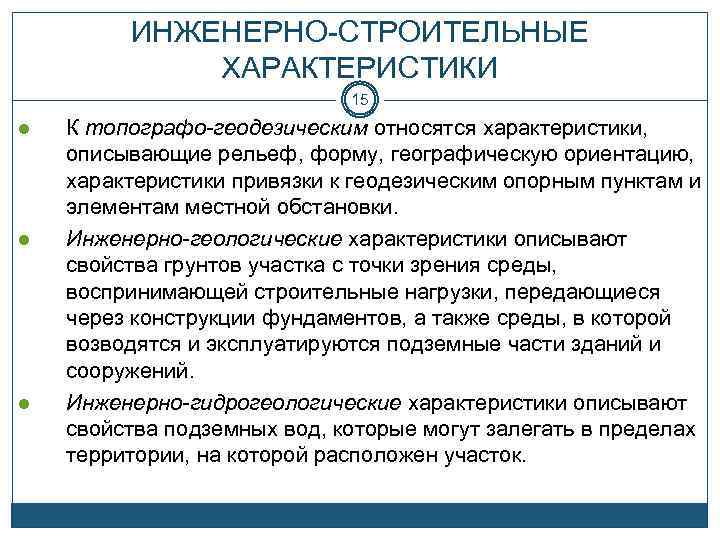 ИНЖЕНЕРНО-СТРОИТЕЛЬНЫЕ ХАРАКТЕРИСТИКИ

15

К топографо-геодезическим относятся характеристики, описывающие рельеф, форму, географическую ориентацию, характеристики привязки к геодезическим опорным пунктам и элементам местной обстановки.

Инженерно-геологические характеристики описывают свойства грунтов участка с точки зрения среды, воспринимающей строительные нагрузки, передающиеся через конструкции фундаментов, а также среды, в которой возводятся и эксплуатируются подземные части зданий и сооружений.

Инженерно-гидрогеологические характеристики описывают свойства подземных вод, которые могут залегать в пределах территории, на которой расположен участок.